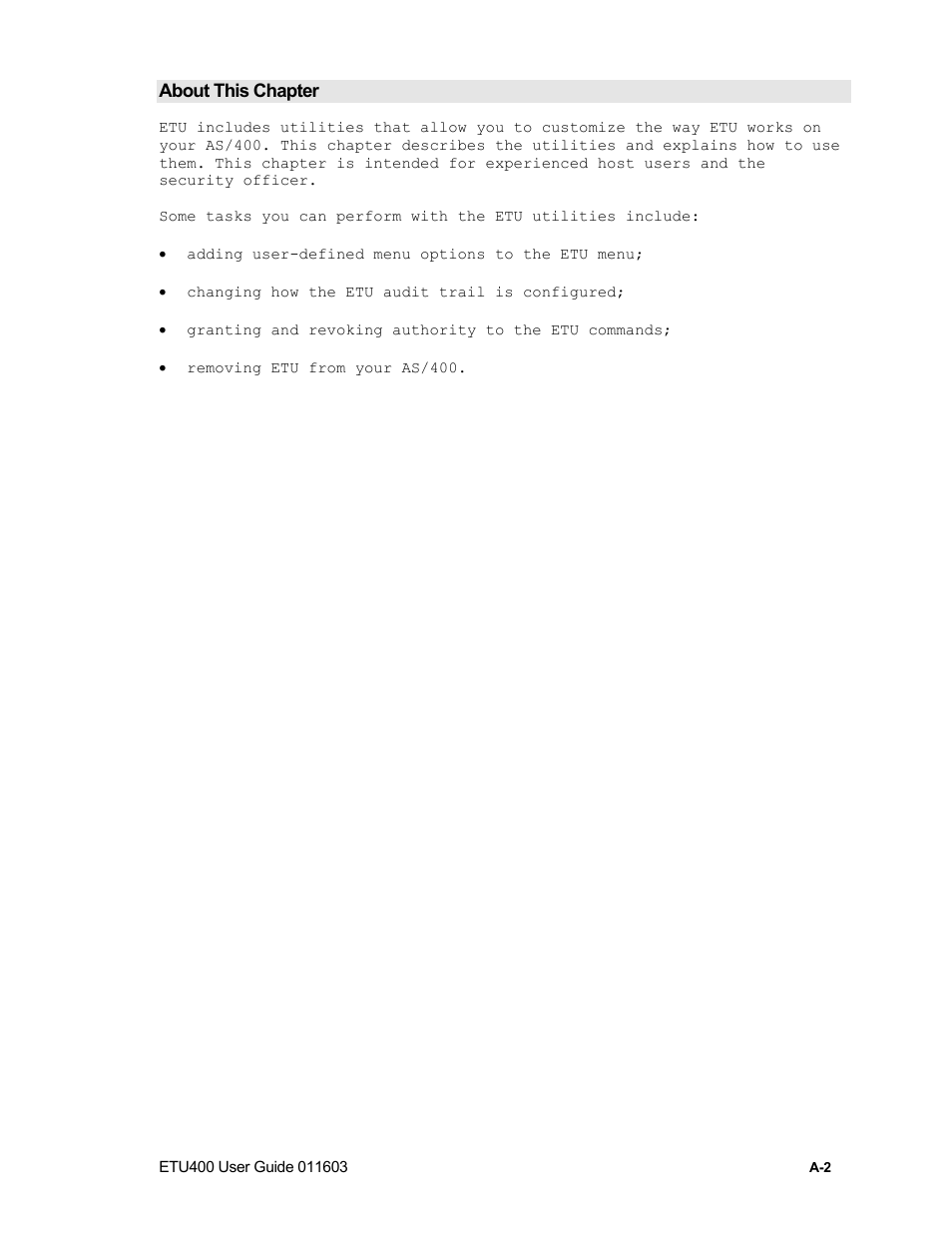 About This Chapter

ETU includes utilities that allow you to customize the way ETU works on your AS/400. This chapter describes the utilities and explains how to use them. This chapter is intended for experienced host users and the security officer.

Some tasks you can perform with the ETU utilities include:

• adding user-defined menu options to the ETU menu;

• changing how the ETU audit trail is configured;

• granting and revoking authority to the ETU commands;

• removing ETU from your AS/400.

ETU400 User Guide 011603

A-2